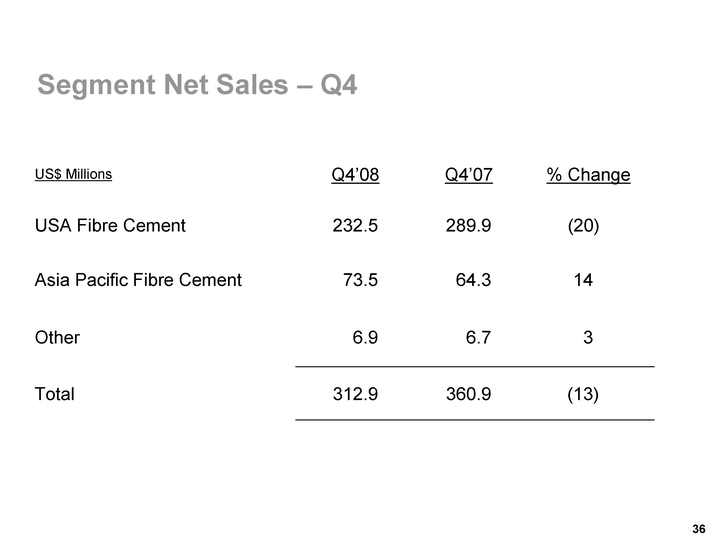 Segment Net Sales – Q4

| US$ Millions | Q4'08 | Q4'07 | % Change |
|---|---|---|---|
| USA Fibre Cement | 232.5 | 289.9 | (20) |
| Asia Pacific Fibre Cement | 73.5 | 64.3 | 14 |
| Other | 6.9 | 6.7 | 3 |
| Total | 312.9 | 360.9 | (13) |

36